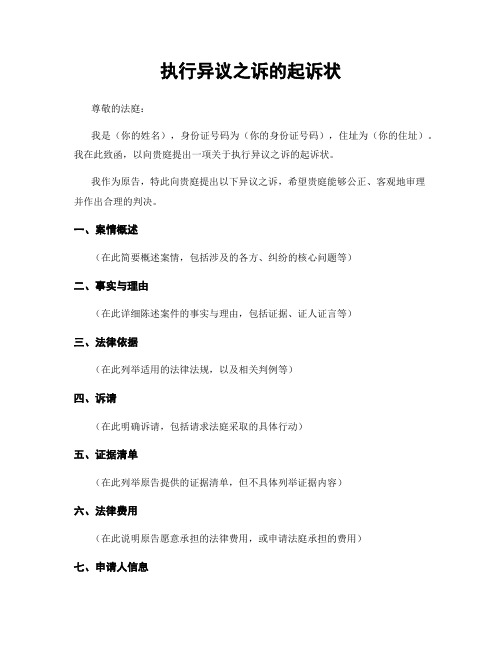 执行异议之诉的起诉状

尊敬的法庭：

我是（你的姓名），身份证号码为（你的身份证号码），住址为（你的住址）。我在此致函，以向贵庭提出一项关于执行异议之诉的起诉状。

我作为原告，特此向贵庭提出以下异议之诉，希望贵庭能够公正、客观地审理并作出合理的判决。

一、案情概述

（在此简要概述案情，包括涉及的各方、纠纷的核心问题等）

二、事实与理由

（在此详细陈述案件的事实与理由，包括证据、证人证言等）

三、法律依据

（在此列举适用的法律法规，以及相关判例等）

四、诉请

（在此明确诉请，包括请求法庭采取的具体行动）

五、证据清单

（在此列举原告提供的证据清单，但不具体列举证据内容）

六、法律费用

（在此说明原告愿意承担的法律费用，或申请法庭承担的费用）

七、申请人信息